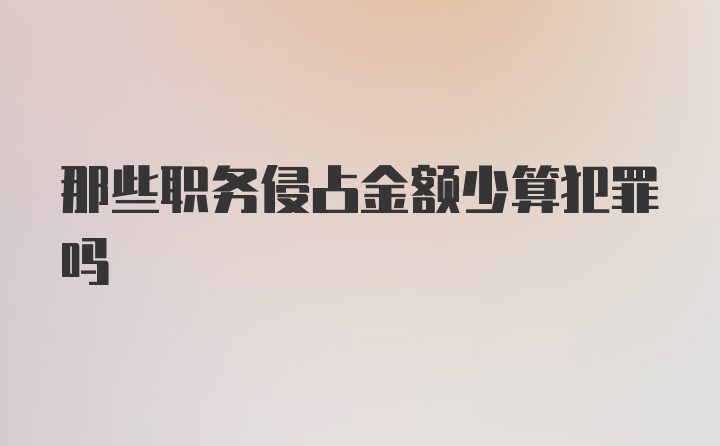 那些职务侵占金额少算犯罪吗